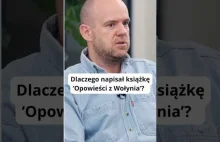 Dlaczego napisał książkę 'Opowieści z Wołynia'?